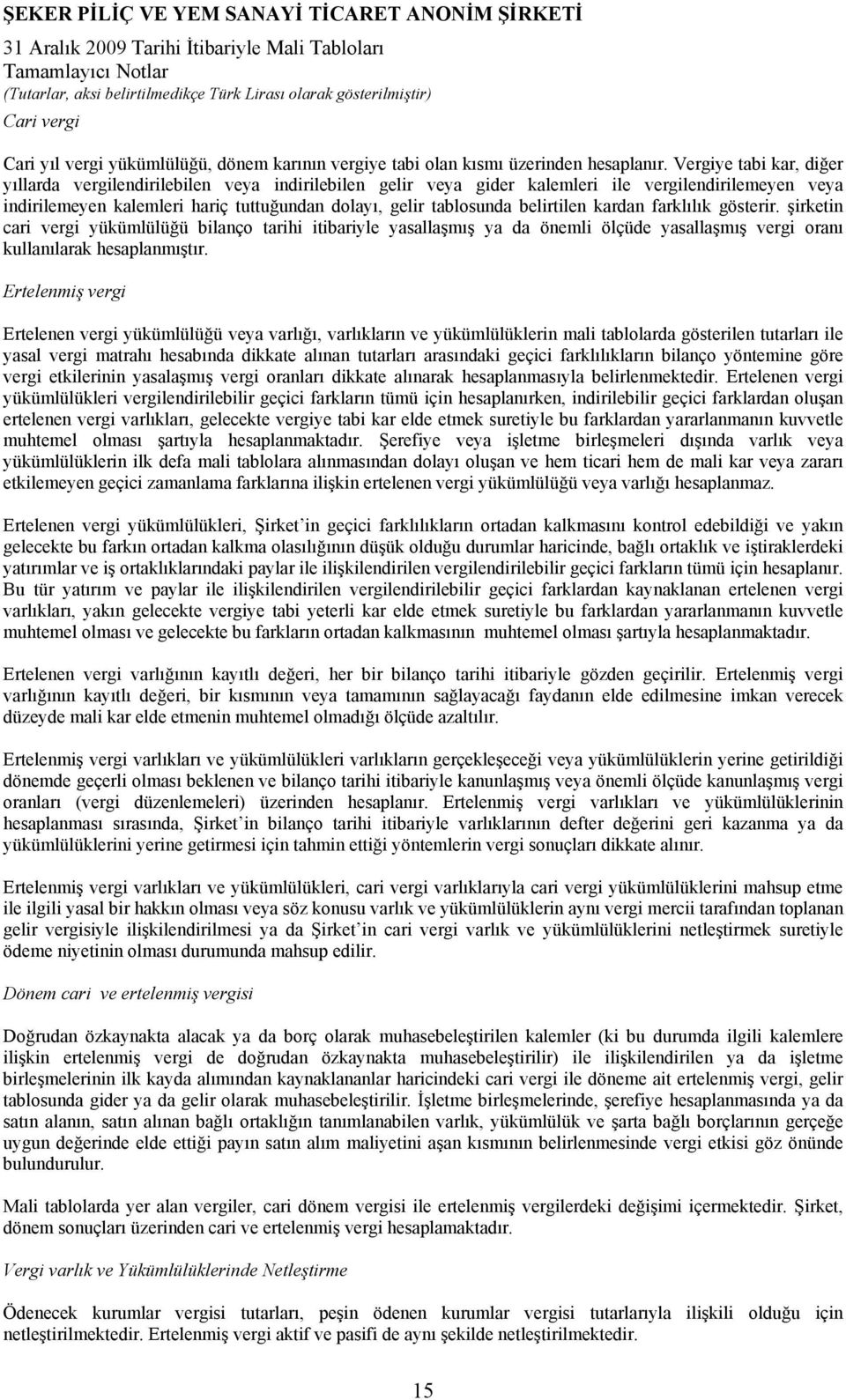 ŞEKER PİLİÇ VE YEM SANAYİ TİCARET ANONİM ŞİRKETİ
31 Aralık 2009 Tarihi İtibariyle Mali Tabloları
Tamamlayıcı Notlar
(Tutarlar, aksi belirtilmedikçe Türk Lirası olarak gösterilmiştir)
Cari vergi

Cari yıl vergi yükümlülüğü, dönem karının vergiye tabi olan kısmı üzerinden hesaplanır. Vergiye tabi kar, diğer yıllarda vergilendirilebilen veya indirilebilen gelir veya gider kalemleri ile vergilendirilemeyen veya indirilemeyen kalemleri hariç tuttuğundan dolayı, gelir tablosunda belirtilen kardan farklılık gösterir. şirketin cari vergi yükümlülüğü bilanço tarihi itibariyle yasallaşmış ya da önemli ölçüde yasallaşmış vergi oranı kullanılarak hesaplanmıştır.

Ertelenmiş vergi

Ertelenen vergi yükümlülüğü veya varlığı, varlıkların ve yükümlülüklerin mali tablolarda gösterilen tutarları ile yasal vergi matrahı hesabında dikkate alınan tutarları arasındaki geçici farklılıkların bilanço yöntemine göre vergi etkilerinin yasalaşmış vergi oranları dikkate alınarak hesaplanmasıyla belirlenmektedir. Ertelenen vergi yükümlülükleri vergilendirilebilir geçici farkların tümü için hesaplanırken, indirilebilir geçici farklardan oluşan ertelenen vergi varlıkları, gelecekte vergiye tabi kar elde etmek suretiyle bu farklardan yararlanmanın kuvvetle muhtemel olması şartıyla hesaplanmaktadır. Şerefiye veya işletme birleşmeleri dışında varlık veya yükümlülüklerin ilk defa mali tablolara alınmasından dolayı oluşan ve hem ticari hem de mali kar veya zararı etkilemeyen geçici zamanlama farklarına ilişkin ertelenen vergi yükümlülüğü veya varlığı hesaplanmaz.

Ertelenen vergi yükümlülükleri, Şirket'in geçici farklılıkların ortadan kalkmasını kontrol edebildiği ve yakın gelecekte bu farkın ortadan kalkma olasılığının düşük olduğu durumlar haricinde, bağlı ortaklık ve iştiraklerdeki yatırımlar ve iş ortaklıklarındaki paylar ile ilişkilendirilen vergilendirilebilir geçici farkların tümü için hesaplanır. Bu tür yatırım ve paylar ile ilişkilendirilen vergilendirilebilir geçici farklardan kaynaklanan ertelenen vergi varlıkları, yakın gelecekte vergiye tabi yeterli kar elde etmek suretiyle bu farklardan yararlanmanın kuvvetle muhtemel olması ve gelecekte bu farkların ortadan kalkmasının muhtemel olması şartıyla hesaplanmaktadır.

Ertelenen vergi varlığının kayıtlı değeri, her bir bilanço tarihi itibariyle gözden geçirilir. Ertelenmiş vergi varlığının kayıtlı değeri, bir kısmının veya tamamının sağlayacağı faydanın elde edilmesine imkan verecek düzeyde mali kar elde etmenin muhtemel olmadığı ölçüde azaltılır.

Ertelenmiş vergi varlıkları ve yükümlülükleri varlıkların gerçekleşeceği veya yükümlülüklerin yerine getirildiği dönemde geçerli olması beklenen ve bilanço tarihi itibariyle kanunlaşmış veya önemli ölçüde kanunlaşmış vergi oranları (vergi düzenlemeleri) üzerinden hesaplanır. Ertelenmiş vergi varlıkları ve yükümlülüklerinin hesaplanması sırasında, Şirket'in bilanço tarihi itibariyle varlıklarının defter değerini geri kazanma ya da yükümlülüklerini yerine getirmesi için tahmin ettiği yöntemlerin vergi sonuçları dikkate alınır.

Ertelenmiş vergi varlıkları ve yükümlülükleri, cari vergi varlıklarıyla cari vergi yükümlülüklerini mahsup etme ile ilgili yasal bir hakkın olması veya söz konusu varlık ve yükümlülüklerin aynı vergi mercii tarafından toplanan gelir vergisiyle ilişkilendirilmesi ya da Şirket'in cari vergi varlık ve yükümlülüklerini netleştirmek suretiyle ödeme niyetinin olması durumunda mahsup edilir.

Dönem cari ve ertelenmiş vergisi

Doğrudan özkaynakta alacak ya da borç olarak muhasebeleştirilen kalemler (ki bu durumda ilgili kalemlere ilişkin ertelenmiş vergi de doğrudan özkaynakta muhasebeleştirilir) ile ilişkilendirilen ya da işletme birleşmelerinin ilk kayda alımından kaynaklananlar haricindeki cari vergi ile döneme ait ertelenmiş vergi, gelir tablosunda gider ya da gelir olarak muhasebeleştirilir. İşletme birleşmelerinde, şerefiye hesaplanmasında ya da satın alanın, satın alınan bağlı ortaklığın tanımlanabilen varlık, yükümlülük ve şarta bağlı borçlarının gerçeğe uygun değerinde elde ettiği payın satın alım maliyetini aşan kısmının belirlenmesinde vergi etkisi göz önünde bulundurulur.

Mali tablolarda yer alan vergiler, cari dönem vergisi ile ertelenmiş vergilerdeki değişimi içermektedir. Şirket, dönem sonuçları üzerinden cari ve ertelenmiş vergi hesaplamaktadır.

Vergi varlık ve Yükümlülüklerinde Netleştirme

Ödenecek kurumlar vergisi tutarları, peşin ödenen kurumlar vergisi tutarlarıyla ilişkili olduğu için netleştirilmektedir. Ertelenmiş vergi aktif ve pasifi de aynı şekilde netleştirilmektedir.

15